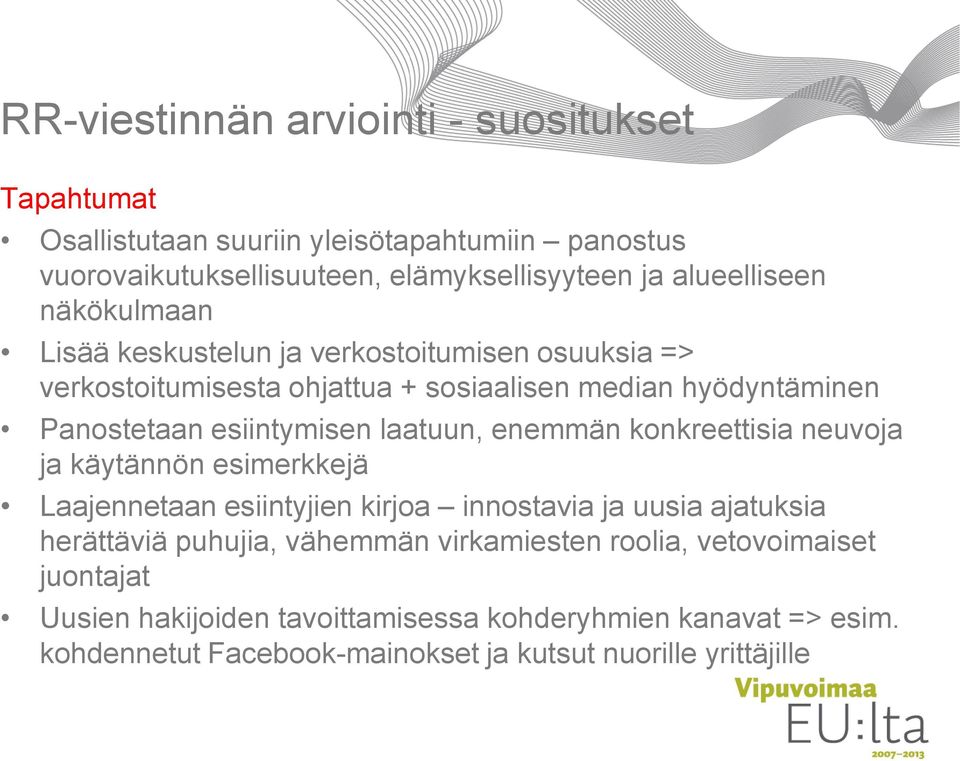 RR-viestinnän arviointi - suositukset

Tapahtumat

• Osallistutaan suuriin yleisötapahtumiin – panostus vuorovaikutuksellisuuteen, elämyksellisyyteen ja alueelliseen näkökulmaan

• Lisää keskustelun ja verkostoitumisen osuuksia => verkostoitumisesta ohjattua + sosiaalisen median hyödyntäminen

• Panostetaan esiintymisen laatuun, enemmän konkreettisia neuvoja ja käytännön esimerkkejä

• Laajennetaan esiintyjien kirjoa – innostavia ja uusia ajatuksia herättäviä puhujia, vähemmän virkamiesten roolia, vetovoimaiset juontajat

• Uusien hakijoiden tavoittamisessa kohderyhmien kanavat => esim. kohdennetut Facebook-mainokset ja kutsut nuorille yrittäjille

Vipuvoimaa
EU:lta
2007–2013